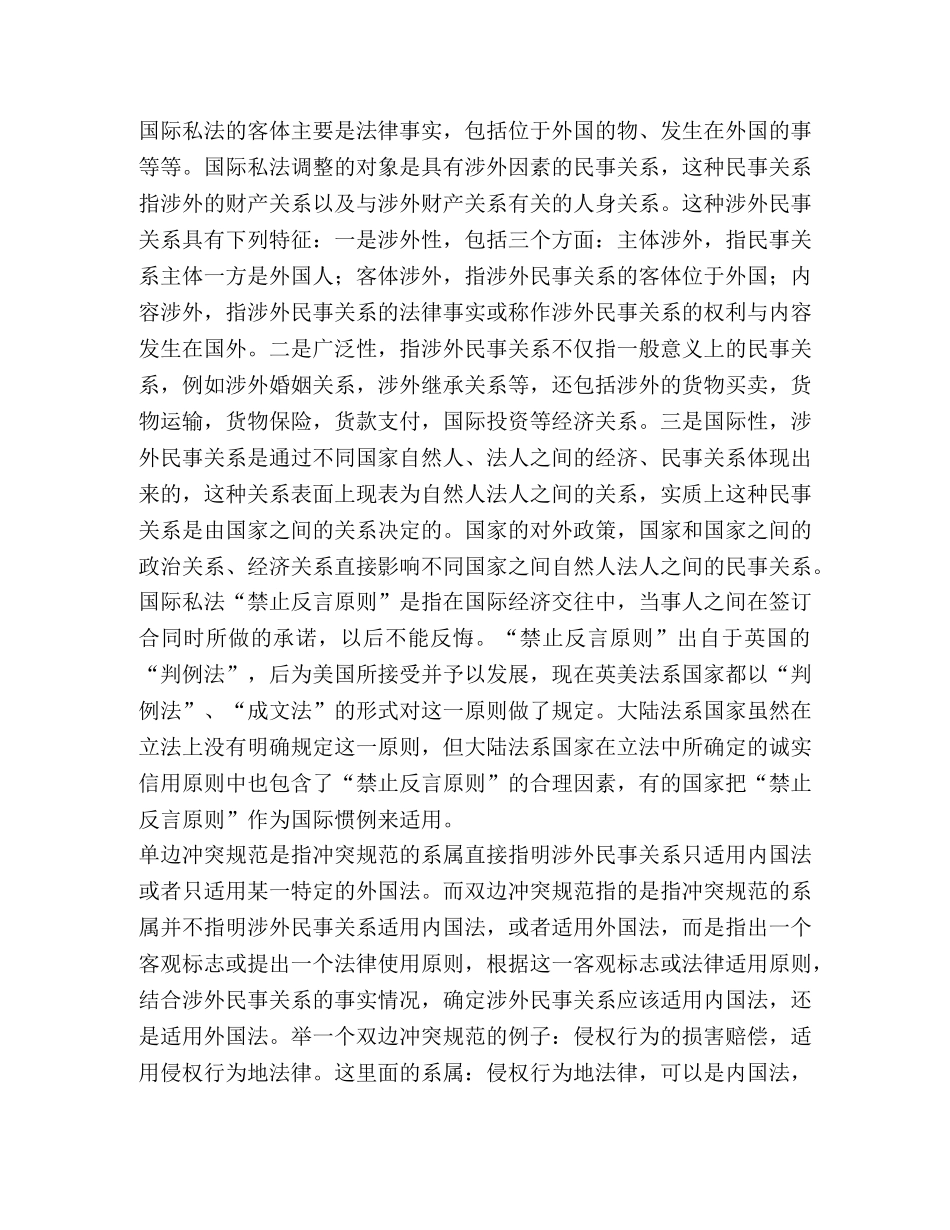 国际私法的客体主要是法律事实，包括位于外国的物、发生在外国的事等等。国际私法调整的对象是具有涉外因素的民事关系，这种民事关系指涉外的财产关系以及与涉外财产关系有关的人身关系。这种涉外民事关系具有下列特征：一是涉外性，包括三个方面：主体涉外，指民事关系主体一方是外国人；客体涉外，指涉外民事关系的客体位于外国；内容涉外，指涉外民事关系的法律事实或称作涉外民事关系的权利与内容发生在国外。二是广泛性，指涉外民事关系不仅指一般意义上的民事关系，例如涉外婚姻关系，涉外继承关系等，还包括涉外的货物买卖，货物运输，货物保险，货款支付，国际投资等经济关系。三是国际性，涉外民事关系是通过不同国家自然人、法人之间的经济、民事关系体现出来的，这种关系表面上现表为自然人法人之间的关系，实质上这种民事关系是由国家之间的关系决定的。国家的对外政策，国家和国家之间的政治关系、经济关系直接影响不同国家之间自然人法人之间的民事关系。
国际私法“禁止反言原则”是指在国际经济交往中，当事人之间在签订合同时所做的承诺，以后不能反悔。“禁止反言原则”出自于英国的“判例法”，后为美国所接受并予以发展，现在英美法系国家都以“判例法”、“成文法”的形式对这一原则做了规定。大陆法系国家虽然在立法上没有明确规定这一原则，但大陆法系国家在立法中所确定的诚实信用原则中也包含了“禁止反言原则”的合理因素，有的国家把“禁止反言原则”作为国际惯例来适用。
单边冲突规范是指冲突规范的系属直接指明涉外民事关系只适用内国法或者只适用某一特定的外国法。而双边冲突规范指的是指冲突规范的系属并不指明涉外民事关系适用内国法，或者适用外国法，而是指出一个客观标志或提出一个法律使用原则，根据这一客观标志或法律适用原则，结合涉外民事关系的事实情况，确定涉外民事关系应该适用内国法，还是适用外国法。举一个双边冲突规范的例子：侵权行为的损害赔偿，适用侵权行为地法律。这里面的系属：侵权行为地法律，可以是内国法，